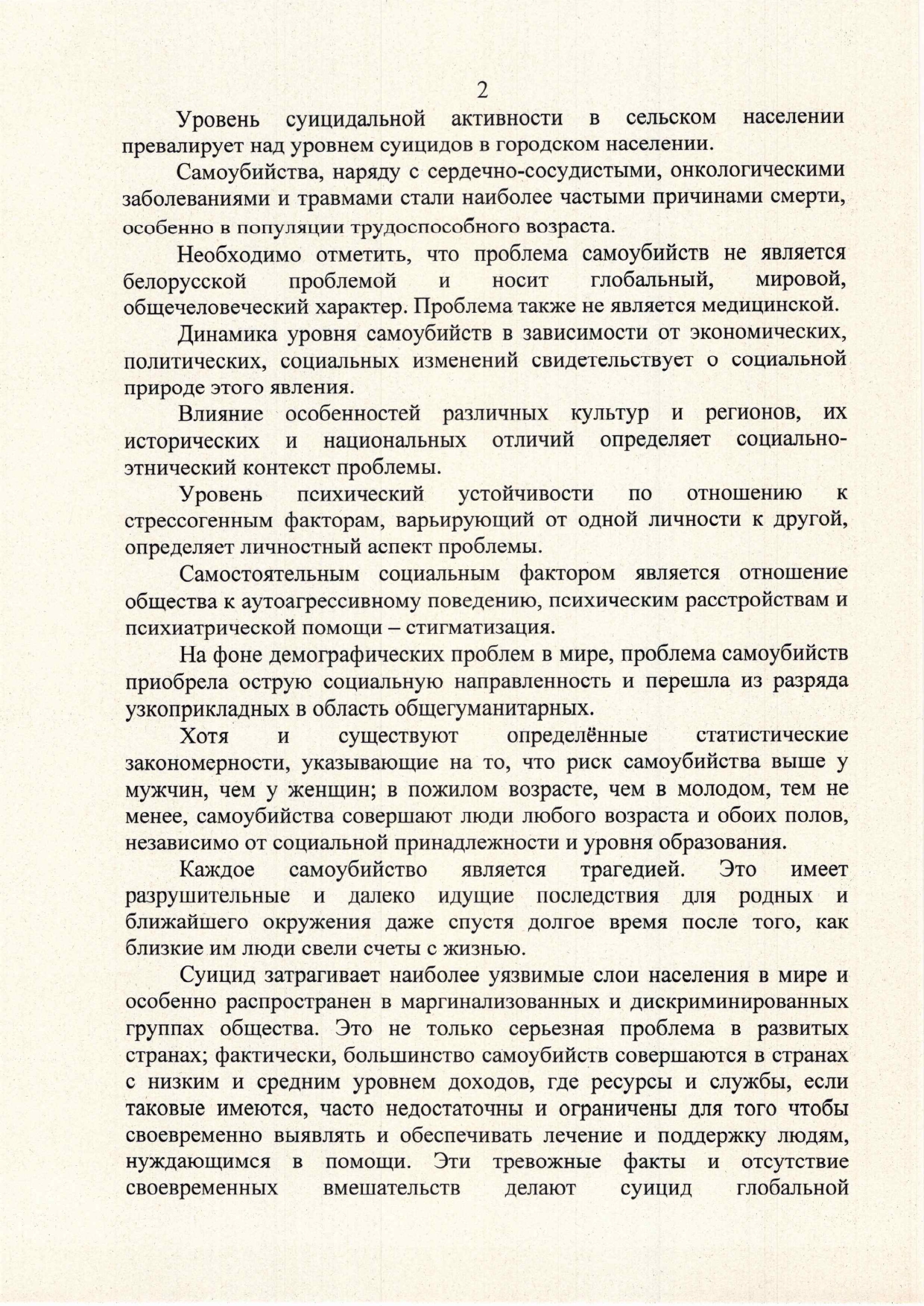 2

Уровень суицидальной активности в сельском населении превалирует над уровнем суицидов в городском населении.

Самоубийства, наряду с сердечно-сосудистыми, онкологическими заболеваниями и травмами стали наиболее частыми причинами смерти, особенно в популяции трудоспособного возраста.

Необходимо отметить, что проблема самоубийств не является белорусской проблемой и носит глобальный, мировой, общечеловеческий характер. Проблема также не является медицинской.

Динамика уровня самоубийств в зависимости от экономических, политических, социальных изменений свидетельствует о социальной природе этого явления.

Влияние особенностей различных культур и регионов, их исторических и национальных отличий определяет социально-этнический контекст проблемы.

Уровень психический устойчивости по отношению к стрессогенным факторам, варьирующий от одной личности к другой, определяет личностный аспект проблемы.

Самостоятельным социальным фактором является отношение общества к аутоагрессивному поведению, психическим расстройствам и психиатрической помощи – стигматизация.

На фоне демографических проблем в мире, проблема самоубийств приобрела острую социальную направленность и перешла из разряда узкоприкладных в область общегуманитарных.

Хотя и существуют определённые статистические закономерности, указывающие на то, что риск самоубийства выше у мужчин, чем у женщин; в пожилом возрасте, чем в молодом, тем не менее, самоубийства совершают люди любого возраста и обоих полов, независимо от социальной принадлежности и уровня образования.

Каждое самоубийство является трагедией. Это имеет разрушительные и далеко идущие последствия для родных и ближайшего окружения даже спустя долгое время после того, как близкие им люди свели счеты с жизнью.

Суицид затрагивает наиболее уязвимые слои населения в мире и особенно распространен в маргинализованных и дискриминированных группах общества. Это не только серьезная проблема в развитых странах; фактически, большинство самоубийств совершаются в странах с низким и средним уровнем доходов, где ресурсы и службы, если таковые имеются, часто недостаточны и ограничены для того чтобы своевременно выявлять и обеспечивать лечение и поддержку людям, нуждающимся в помощи. Эти тревожные факты и отсутствие своевременных вмешательств делают суицид глобальной